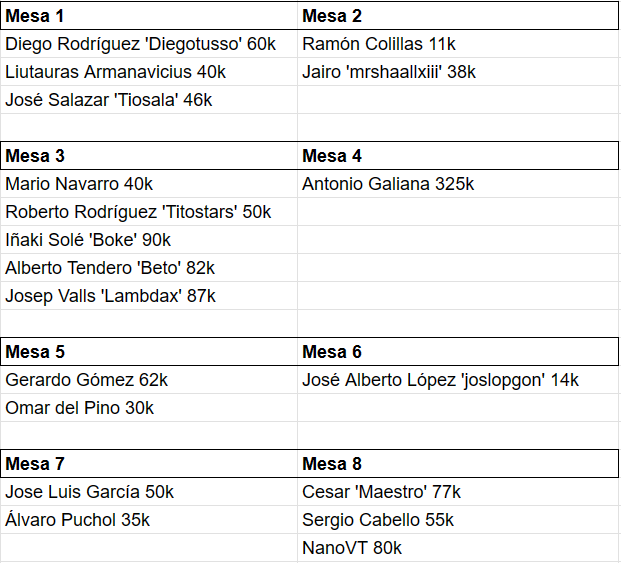 | Mesa 1 | Mesa 2 |
|---|---|
| Diego Rodríguez 'Diegotusso' 60k | Ramón Colillas 11k |
| Liutauras Armanavicius 40k | Jairo 'mrshaallxiii' 38k |
| José Salazar 'Tiosala' 46k | |
| | |
| **Mesa 3** | **Mesa 4** |
| Mario Navarro 40k | Antonio Galiana 325k |
| Roberto Rodríguez 'Titostars' 50k | |
| Iñaki Solé 'Boke' 90k | |
| Alberto Tendero 'Beto' 82k | |
| Josep Valls 'Lambdax' 87k | |
| | |
| **Mesa 5** | **Mesa 6** |
| Gerardo Gómez 62k | José Alberto López 'joslopgon' 14k |
| Omar del Pino 30k | |
| | |
| **Mesa 7** | **Mesa 8** |
| Jose Luis García 50k | Cesar 'Maestro' 77k |
| Álvaro Puchol 35k | Sergio Cabello 55k |
| | NanoVT 80k |